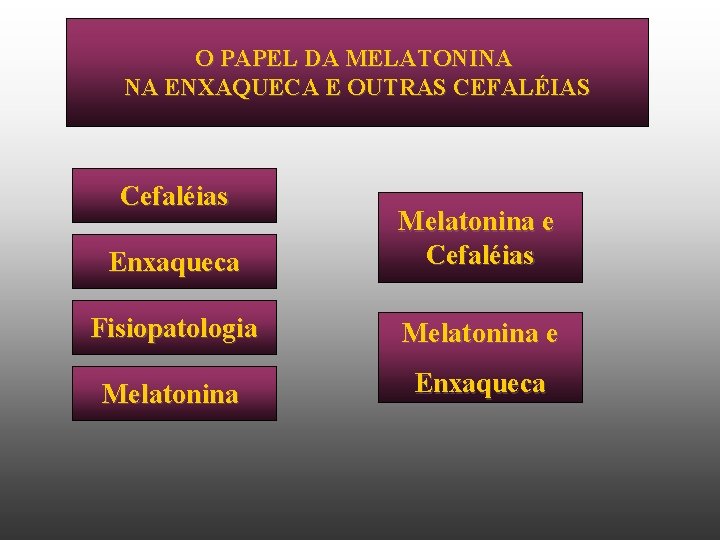 O PAPEL DA MELATONINA
NA ENXAQUECA E OUTRAS CEFALÉIAS

Cefaléias

Enxaqueca

Fisiopatologia

Melatonina

Melatonina e Cefaléias

Melatonina e Enxaqueca